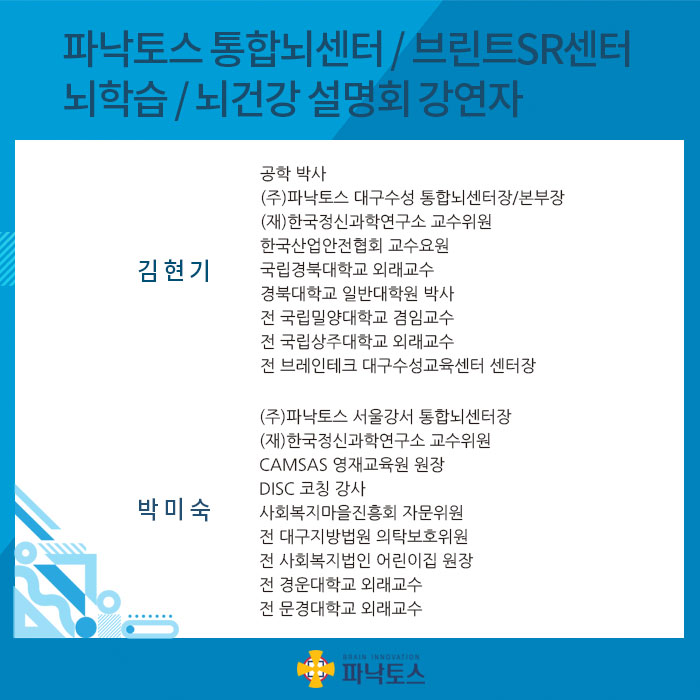 파낙토스 통합뇌센터 / 브린트SR센터
뇌학습 / 뇌건강 설명회 강연자

김 현 기

공학 박사
(주)파낙토스 대구수성 통합뇌센터장/본부장
(재)한국정신과학연구소 교수위원
한국산업안전협회 교수요원
국립경북대학교 외래교수
경북대학교 일반대학원 박사
전 국립밀양대학교 겸임교수
전 국립상주대학교 외래교수
전 브레인테크 대구수성교육센터 센터장

박 미 숙

(주)파낙토스 서울강서 통합뇌센터장
(재)한국정신과학연구소 교수위원
CAMSAS 영재교육원 원장
DISC 코칭 강사
사회복지마을진흥회 자문위원
전 대구지방법원 의탁보호위원
전 사회복지법인 어린이집 원장
전 경운대학교 외래교수
전 문경대학교 외래교수

BRAIN INNOVATION
파낙토스